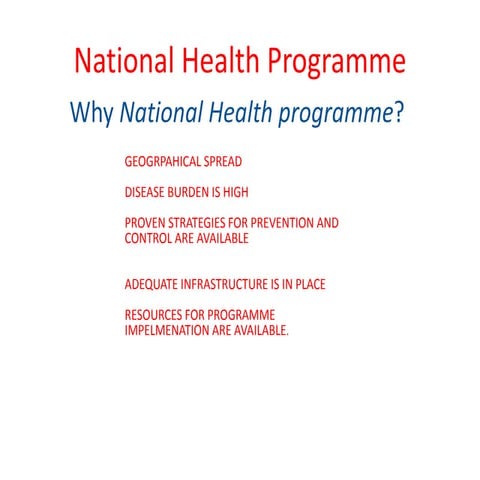 National Health Programme

Why National Health programme?

GEOGRPAHICAL SPREAD

DISEASE BURDEN IS HIGH

PROVEN STRATEGIES FOR PREVENTION AND CONTROL ARE AVAILABLE

ADEQUATE INFRASTRUCTURE IS IN PLACE

RESOURCES FOR PROGRAMME IMPELMENATION ARE AVAILABLE.